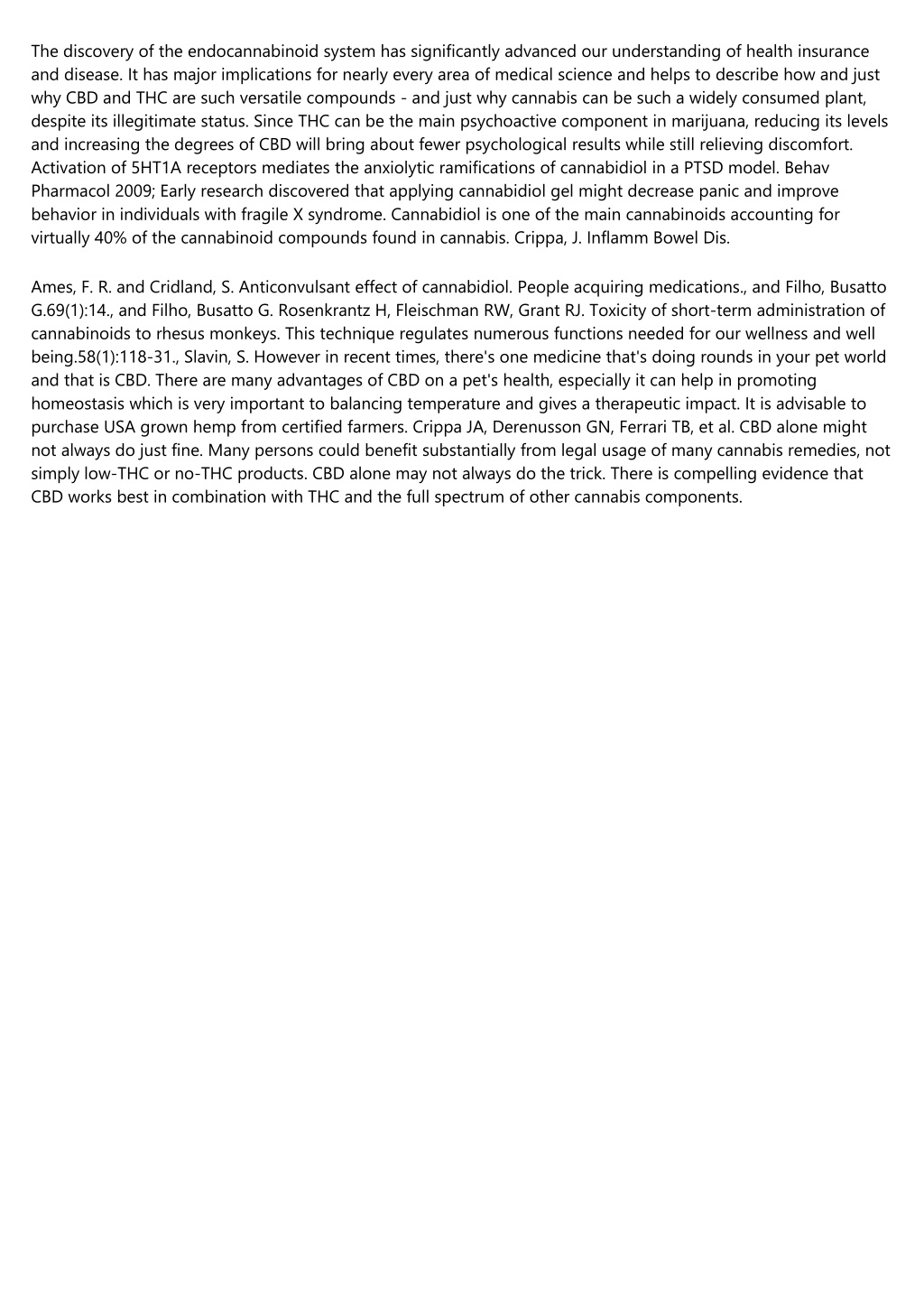 The discovery of the endocannabinoid system has significantly advanced our understanding of health insurance and disease. It has major implications for nearly every area of medical science and helps to describe how and just why CBD and THC are such versatile compounds - and just why cannabis can be such a widely consumed plant, despite its illegitimate status. Since THC can be the main psychoactive component in marijuana, reducing its levels and increasing the degrees of CBD will bring about fewer psychological results while still relieving discomfort. Activation of 5HT1A receptors mediates the anxiolytic ramifications of cannabidiol in a PTSD model. Behav Pharmacol 2009; Early research discovered that applying cannabidiol gel might decrease panic and improve behavior in individuals with fragile X syndrome. Cannabidiol is one of the main cannabinoids accounting for virtually 40% of the cannabinoid compounds found in cannabis. Crippa, J. Inflamm Bowel Dis.

Ames, F. R. and Cridland, S. Anticonvulsant effect of cannabidiol. People acquiring medications., and Filho, Busatto G.69(1):14., and Filho, Busatto G. Rosenkrantz H, Fleischman RW, Grant RJ. Toxicity of short-term administration of cannabinoids to rhesus monkeys. This technique regulates numerous functions needed for our wellness and well being.58(1):118-31., Slavin, S. However in recent times, there's one medicine that's doing rounds in your pet world and that is CBD. There are many advantages of CBD on a pet's health, especially it can help in promoting homeostasis which is very important to balancing temperature and gives a therapeutic impact. It is advisable to purchase USA grown hemp from certified farmers. Crippa JA, Derenusson GN, Ferrari TB, et al. CBD alone might not always do just fine. Many persons could benefit substantially from legal usage of many cannabis remedies, not simply low-THC or no-THC products. CBD alone may not always do the trick. There is compelling evidence that CBD works best in combination with THC and the full spectrum of other cannabis components.